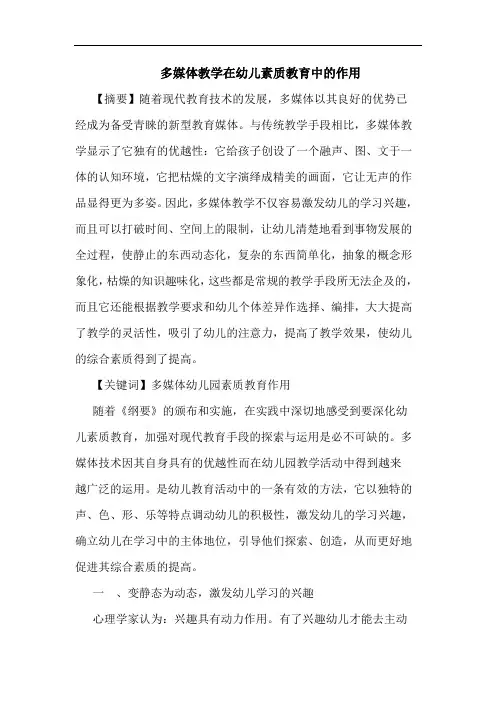 多媒体教学在幼儿素质教育中的作用

【摘要】随着现代教育技术的发展，多媒体以其良好的优势已经成为备受青睐的新型教育媒体。与传统教学手段相比，多媒体教学显示了它独有的优越性：它给孩子创设了一个融声、图、文于一体的认知环境，它把枯燥的文字演绎成精美的画面，它让无声的作品显得更为多姿。因此，多媒体教学不仅容易激发幼儿的学习兴趣，而且可以打破时间、空间上的限制，让幼儿清楚地看到事物发展的全过程，使静止的东西动态化，复杂的东西简单化，抽象的概念形象化，枯燥的知识趣味化，这些都是常规的教学手段所无法企及的，而且它还能根据教学要求和幼儿个体差异作选择、编排，大大提高了教学的灵活性，吸引了幼儿的注意力，提高了教学效果，使幼儿的综合素质得到了提高。

【关键词】多媒体幼儿园素质教育作用

随着《纲要》的颁布和实施，在实践中深切地感受到要深化幼儿素质教育，加强对现代教育手段的探索与运用是必不可缺的。多媒体技术因其自身具有的优越性而在幼儿园教学活动中得到越来越广泛的运用。是幼儿教育活动中的一条有效的方法，它以独特的声、色、形、乐等特点调动幼儿的积极性，激发幼儿的学习兴趣，确立幼儿在学习中的主体地位，引导他们探索、创造，从而更好地促进其综合素质的提高。

一　、变静态为动态，激发幼儿学习的兴趣

心理学家认为：兴趣具有动力作用。有了兴趣幼儿才能去主动